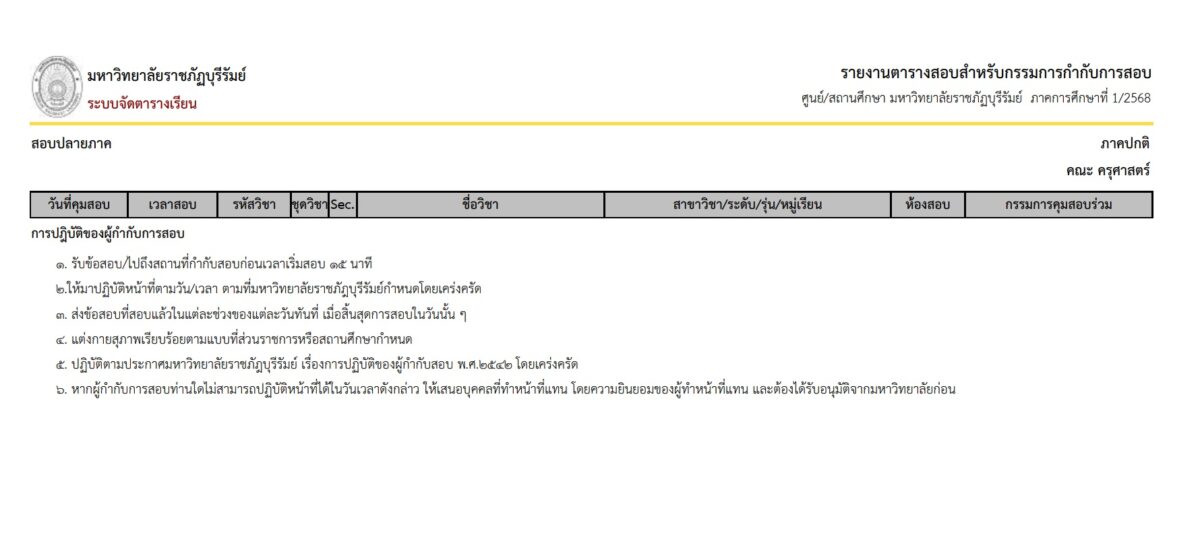 มหาวิทยาลัยราชภัฏบุรีรัมย์
ระบบจัดตารางเรียน

รายงานตารางสอบสำหรับกรรมการกำกับการสอบ
ศูนย์/สถานศึกษา มหาวิทยาลัยราชภัฏบุรีรัมย์ ภาคการศึกษาที่ 1/2568

สอบปลายภาค

ภาคปกติ

คณะ ครุศาสตร์

| วันที่คุมสอบ | เวลาสอบ | รหัสวิชา | ชุดวิชา | Sec. | ชื่อวิชา | สาขาวิชา/ระดับ/รุ่น/หมู่เรียน | ห้องสอบ | กรรมการคุมสอบร่วม |
|---|---|---|---|---|---|---|---|---|

การปฏิบัติของผู้กำกับการสอบ

๑. รับข้อสอบ/ไปถึงสถานที่กำกับสอบก่อนเวลาเริ่มสอบ ๑๕ นาที

๒.ให้มาปฏิบัติหน้าที่ตามวัน/เวลา ตามที่มหาวิทยาลัยราชภัฏบุรีรัมย์กำหนดโดยเคร่งครัด

๓. ส่งข้อสอบที่สอบแล้วในแต่ละช่วงของแต่ละวันทันที่ เมื่อสิ้นสุดการสอบในวันนั้น ๆ

๔. แต่งกายสุภาพเรียบร้อยตามแบบที่ส่วนราชการหรือสถานศึกษากำหนด

๕. ปฏิบัติตามประกาศมหาวิทยาลัยราชภัฏบุรีรัมย์ เรื่องการปฏิบัติของผู้กำกับสอบ พ.ศ.๒๕๔๒ โดยเคร่งครัด

๖. หากผู้กำกับการสอบท่านใดไม่สามารถปฏิบัติหน้าที่ได้ในวันเวลาดังกล่าว ให้เสนอบุคคลที่ทำหน้าที่แทน โดยความยินยอมของผู้ทำหน้าที่แทน และต้องได้รับอนุมัติจากมหาวิทยาลัยก่อน